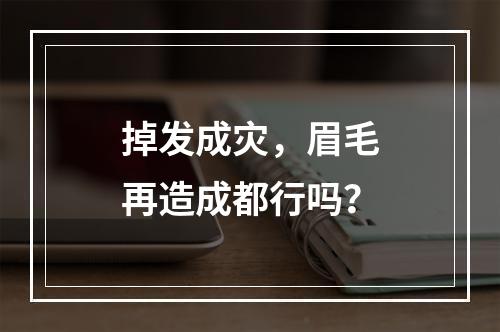 掉发成灾，眉毛再造成都行吗?